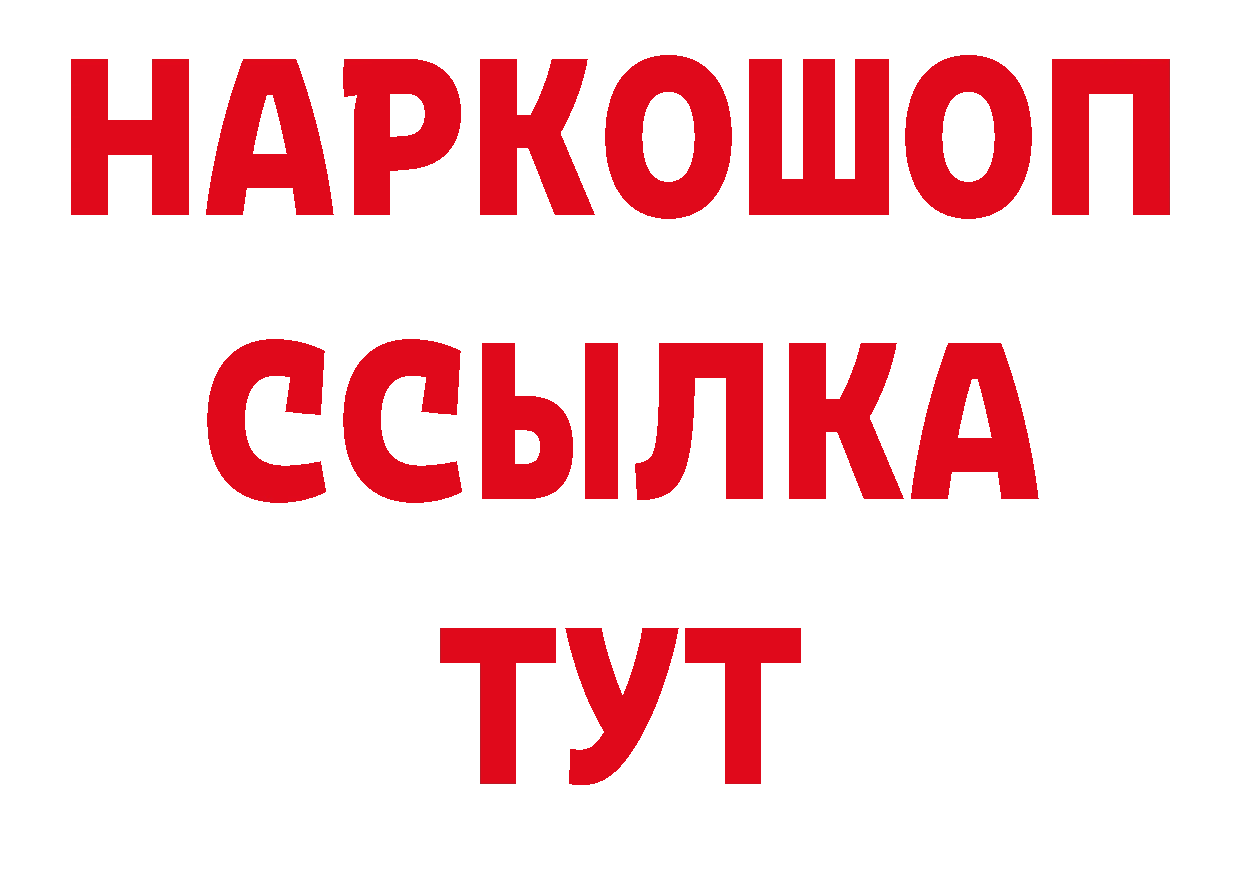 НАРКОШОП
ССЫЛКА
ТУТ